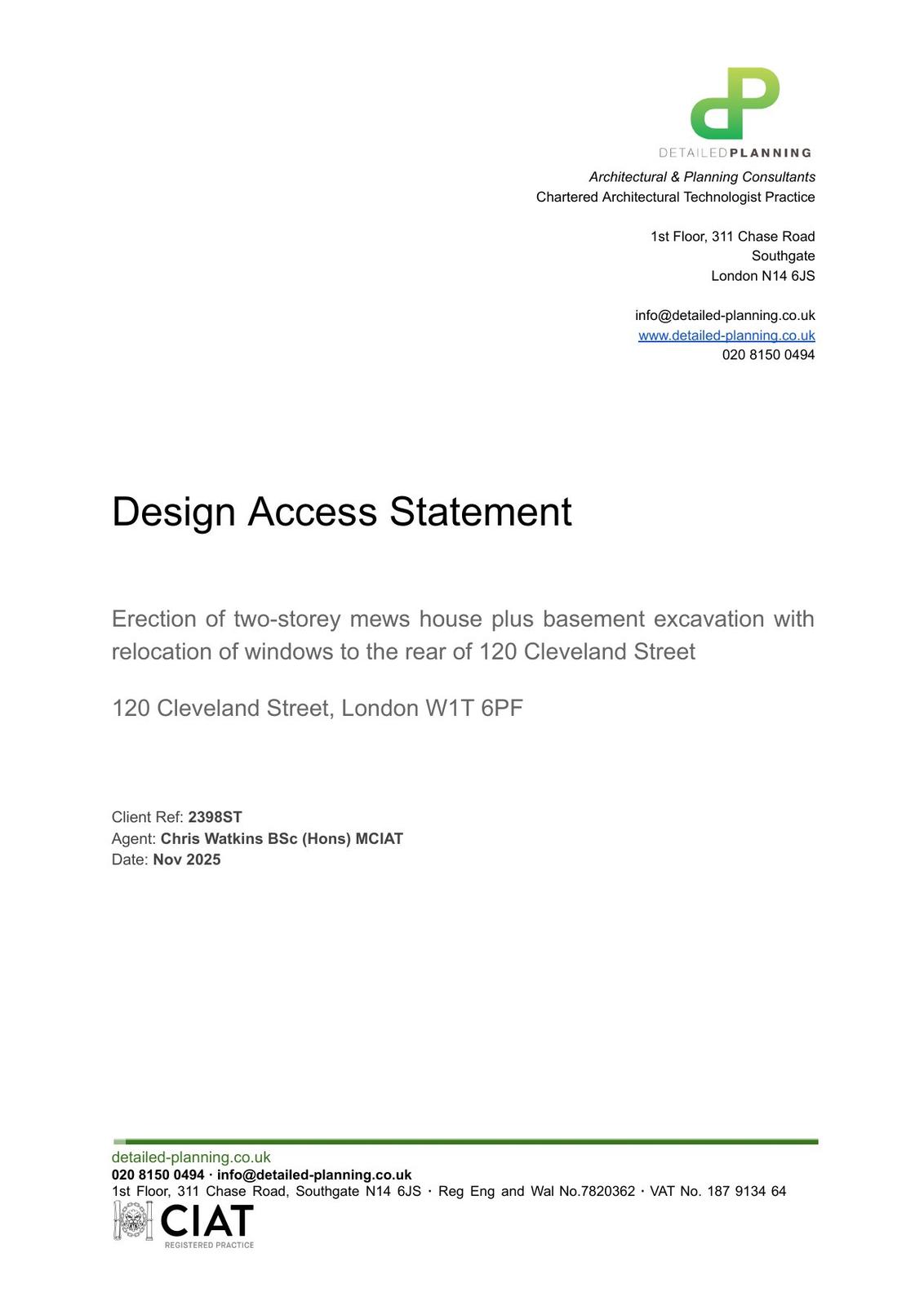 DETAILEDPLANNING

Architectural & Planning Consultants
Chartered Architectural Technologist Practice

1st Floor, 311 Chase Road
Southgate
London N14 6JS

info@detailed-planning.co.uk
www.detailed-planning.co.uk
020 8150 0494

Design Access Statement

Erection of two-storey mews house plus basement excavation with relocation of windows to the rear of 120 Cleveland Street

120 Cleveland Street, London W1T 6PF

Client Ref: 2398ST
Agent: Chris Watkins BSc (Hons) MCIAT
Date: Nov 2025

detailed-planning.co.uk
020 8150 0494 · info@detailed-planning.co.uk
1st Floor, 311 Chase Road, Southgate N14 6JS · Reg Eng and Wal No.7820362 · VAT No. 187 9134 64

CIAT
REGISTERED PRACTICE